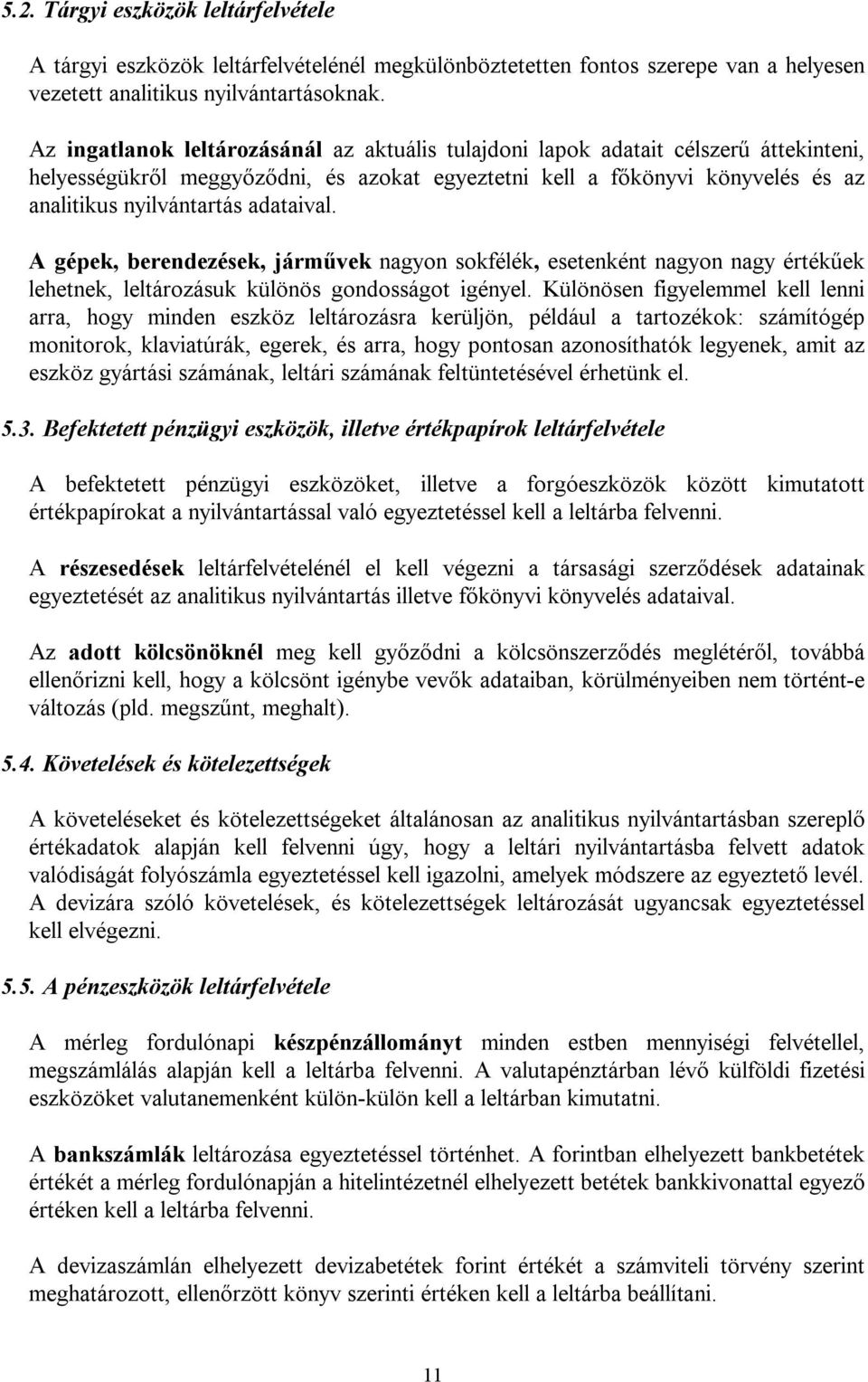 5.2. Tárgyi eszközök leltárfelvétele

A tárgyi eszközök leltárfelvételénél megkülönböztetetten fontos szerepe van a helyesen vezetett analitikus nyilvántartásoknak.

Az ingatlanok leltározásánál az aktuális tulajdoni lapok adatait célszerű áttekinteni, helyességükről meggyőződni, és azokat egyeztetni kell a főkönyvi könyvelés és az analitikus nyilvántartás adataival.

A gépek, berendezések, járművek nagyon sokfélék, esetenként nagyon nagy értékűek lehetnek, leltározásuk különös gondosságot igényel. Különösen figyelemmel kell lenni arra, hogy minden eszköz leltározásra kerüljön, például a tartozékok: számítógép monitorok, klaviatúrák, egerek, és arra, hogy pontosan azonosíthatók legyenek, amit az eszköz gyártási számának, leltári számának feltüntetésével érhetünk el.

5.3. Befektetett pénzügyi eszközök, illetve értékpapírok leltárfelvétele

A befektetett pénzügyi eszközöket, illetve a forgóeszközök között kimutatott értékpapírokat a nyilvántartással való egyeztetéssel kell a leltárba felvenni.

A részesedések leltárfelvételénél el kell végezni a társasági szerződések adatainak egyeztetését az analitikus nyilvántartás illetve főkönyvi könyvelés adataival.

Az adott kölcsönöknél meg kell győződni a kölcsönszerződés meglétéről, továbbá ellenőrizni kell, hogy a kölcsönt igénybe vevők adataiban, körülményeiben nem történt-e változás (pld. megszűnt, meghalt).

5.4. Követelések és kötelezettségek

A követeléseket és kötelezettségeket általánosan az analitikus nyilvántartásban szereplő értékadatok alapján kell felvenni úgy, hogy a leltári nyilvántartásba felvett adatok valódiságát folyószámla egyeztetéssel kell igazolni, amelyek módszere az egyeztető levél. A devizára szóló követelések, és kötelezettségek leltározását ugyancsak egyeztetéssel kell elvégezni.

5.5. A pénzeszközök leltárfelvétele

A mérleg fordulónapi készpénzállományt minden estben mennyiségi felvétellel, megszámlálás alapján kell a leltárba felvenni. A valutapénztárban lévő külföldi fizetési eszközöket valutanemenként külön-külön kell a leltárban kimutatni.

A bankszámlák leltározása egyeztetéssel történhet. A forintban elhelyezett bankbetétek értékét a mérleg fordulónapján a hitelintézetnél elhelyezett betétek bankkivonattal egyező értéken kell a leltárba felvenni.

A devizaszámlán elhelyezett devizabetétek forint értékét a számviteli törvény szerint meghatározott, ellenőrzött könyv szerinti értéken kell a leltárba beállítani.

11